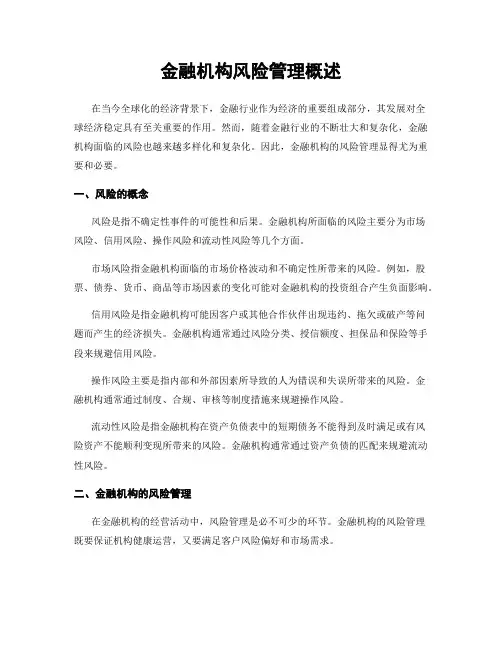 金融机构风险管理概述

在当今全球化的经济背景下，金融行业作为经济的重要组成部分，其发展对全球经济稳定具有至关重要的作用。然而，随着金融行业的不断壮大和复杂化，金融机构面临的风险也越来越多样化和复杂化。因此，金融机构的风险管理显得尤为重要和必要。

一、风险的概念

风险是指不确定性事件的可能性和后果。金融机构所面临的风险主要分为市场风险、信用风险、操作风险和流动性风险等几个方面。

市场风险指金融机构面临的市场价格波动和不确定性所带来的风险。例如，股票、债券、货币、商品等市场因素的变化可能对金融机构的投资组合产生负面影响。

信用风险是指金融机构可能因客户或其他合作伙伴出现违约、拖欠或破产等问题而产生的经济损失。金融机构通常通过风险分类、授信额度、担保品和保险等手段来规避信用风险。

操作风险主要是指内部和外部因素所导致的人为错误和失误所带来的风险。金融机构通常通过制度、合规、审核等制度措施来规避操作风险。

流动性风险是指金融机构在资产负债表中的短期债务不能得到及时满足或有风险资产不能顺利变现所带来的风险。金融机构通常通过资产负债的匹配来规避流动性风险。

二、金融机构的风险管理

在金融机构的经营活动中，风险管理是必不可少的环节。金融机构的风险管理既要保证机构健康运营，又要满足客户风险偏好和市场需求。